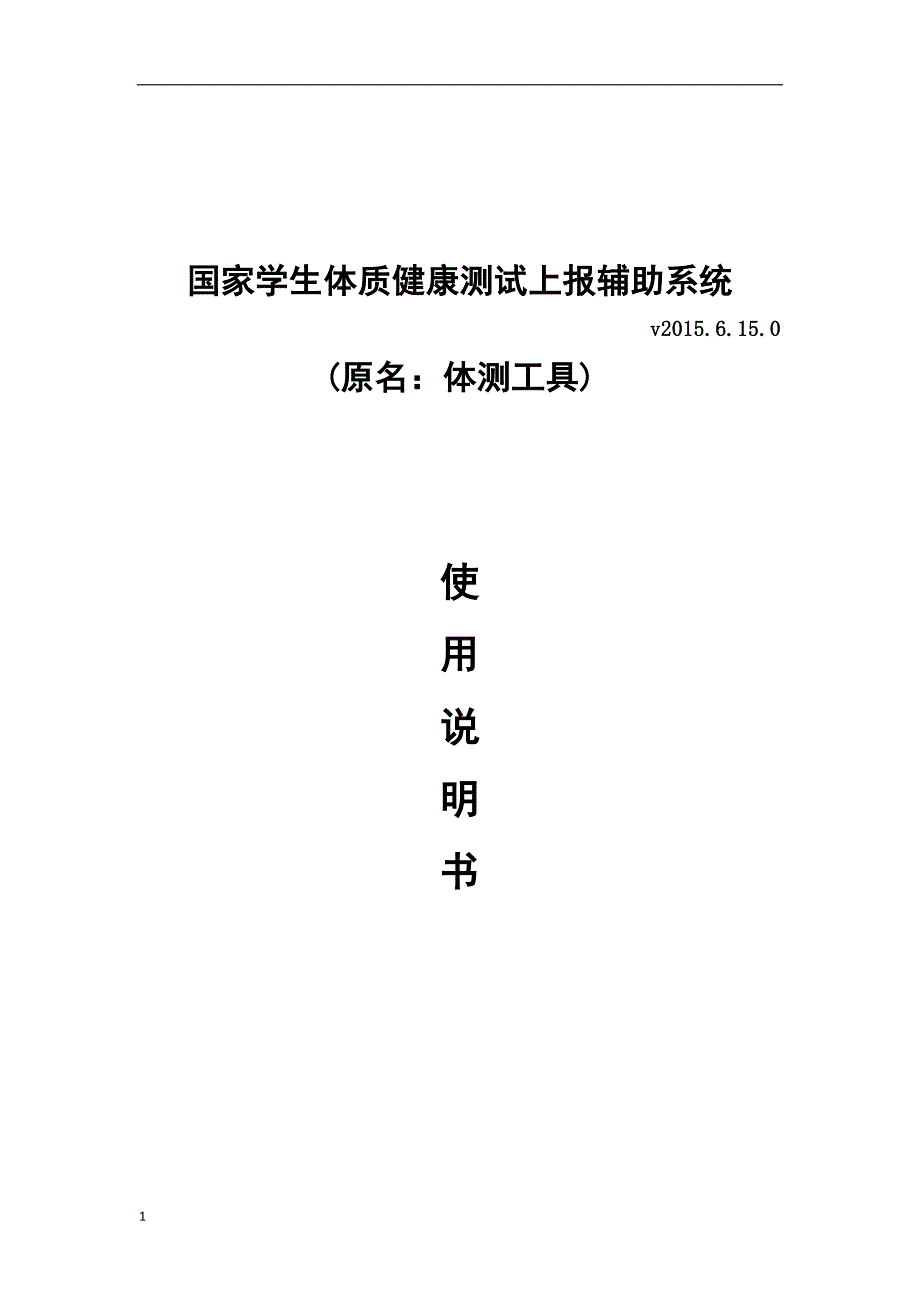 国家学生体质健康测试上报辅助系统

v2015.6.15.0

（原名：体测工具）

使

用

说

明

书

1